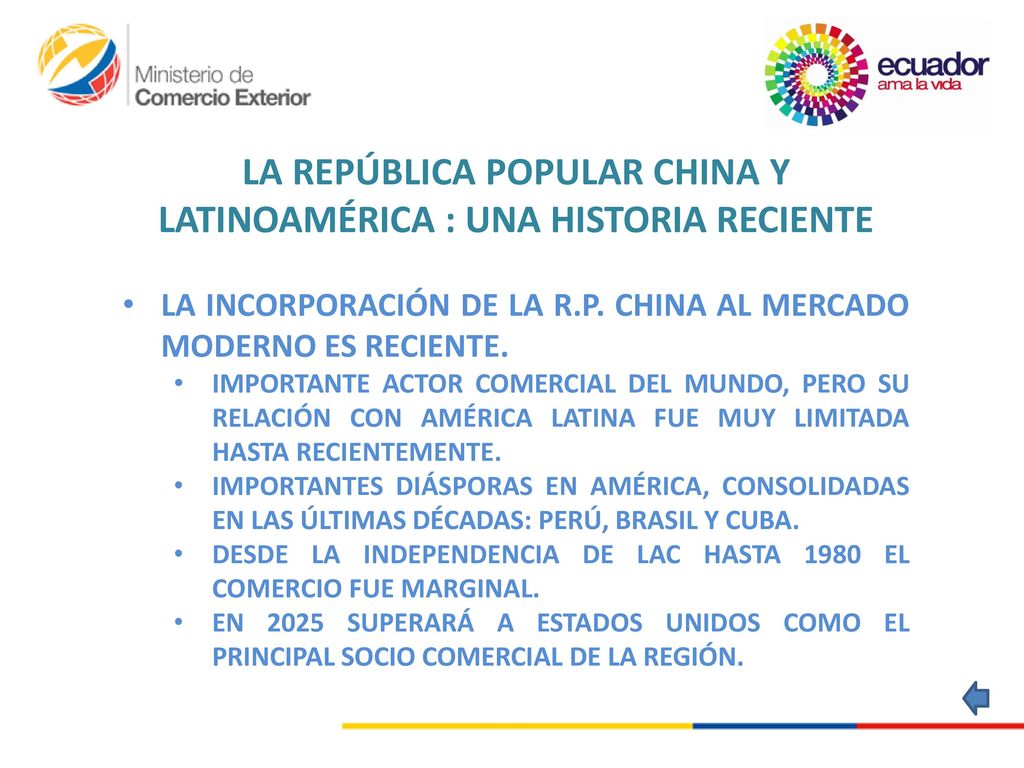 Ministerio de
Comercio Exterior

ecuador
ama la vida

LA REPÚBLICA POPULAR CHINA Y LATINOAMÉRICA : UNA HISTORIA RECIENTE

• LA INCORPORACIÓN DE LA R.P. CHINA AL MERCADO MODERNO ES RECIENTE.
• IMPORTANTE ACTOR COMERCIAL DEL MUNDO, PERO SU RELACIÓN CON AMÉRICA LATINA FUE MUY LIMITADA HASTA RECIENTEMENTE.
• IMPORTANTES DIÁSPORAS EN AMÉRICA, CONSOLIDADAS EN LAS ÚLTIMAS DÉCADAS: PERÚ, BRASIL Y CUBA.
• DESDE LA INDEPENDENCIA DE LAC HASTA 1980 EL COMERCIO FUE MARGINAL.
• EN 2025 SUPERARÁ A ESTADOS UNIDOS COMO EL PRINCIPAL SOCIO COMERCIAL DE LA REGIÓN.